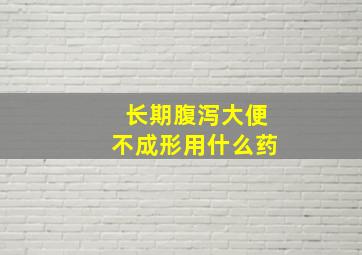 长期腹泻大便
不成形用什么药